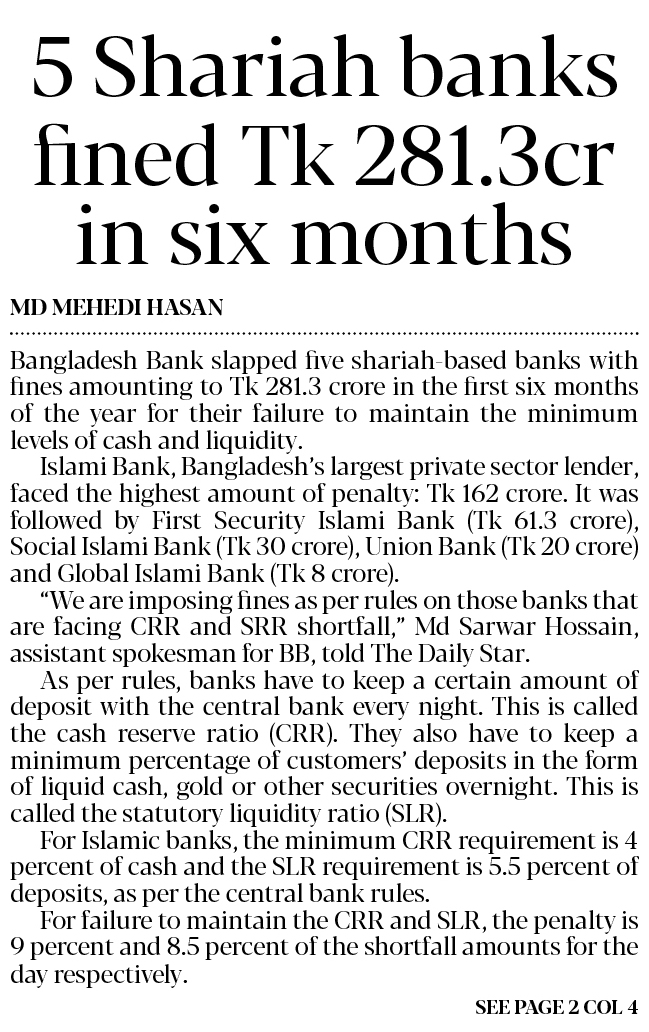 5 Shariah banks fined Tk 281.3cr in six months

MD MEHEDI HASAN

Bangladesh Bank slapped five shariah-based banks with fines amounting to Tk 281.3 crore in the first six months of the year for their failure to maintain the minimum levels of cash and liquidity.

Islami Bank, Bangladesh's largest private sector lender, faced the highest amount of penalty: Tk 162 crore. It was followed by First Security Islami Bank (Tk 61.3 crore), Social Islami Bank (Tk 30 crore), Union Bank (Tk 20 crore) and Global Islami Bank (Tk 8 crore).

"We are imposing fines as per rules on those banks that are facing CRR and SRR shortfall," Md Sarwar Hossain, assistant spokesman for BB, told The Daily Star.

As per rules, banks have to keep a certain amount of deposit with the central bank every night. This is called the cash reserve ratio (CRR). They also have to keep a minimum percentage of customers' deposits in the form of liquid cash, gold or other securities overnight. This is called the statutory liquidity ratio (SLR).

For Islamic banks, the minimum CRR requirement is 4 percent of cash and the SLR requirement is 5.5 percent of deposits, as per the central bank rules.

For failure to maintain the CRR and SLR, the penalty is 9 percent and 8.5 percent of the shortfall amounts for the day respectively.

SEE PAGE 2 COL 4